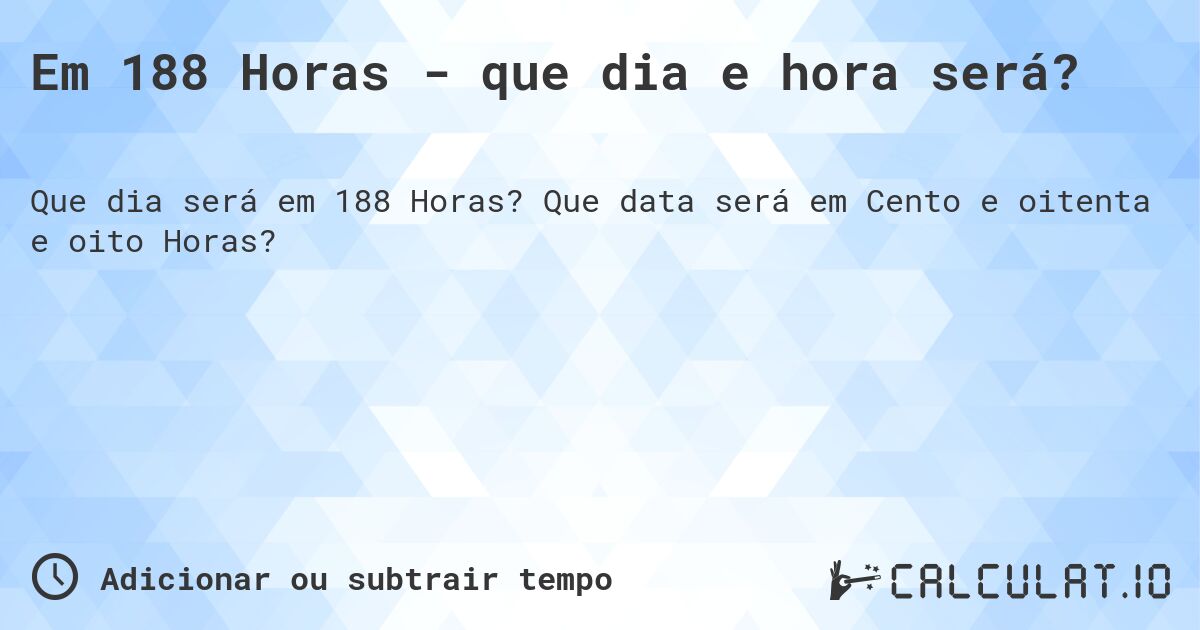 Em 188 Horas - que dia e hora será?

Que dia será em 188 Horas? Que data será em Cento e oitenta e oito Horas?

Adicionar ou subtrair tempo

CALCULAT.IO